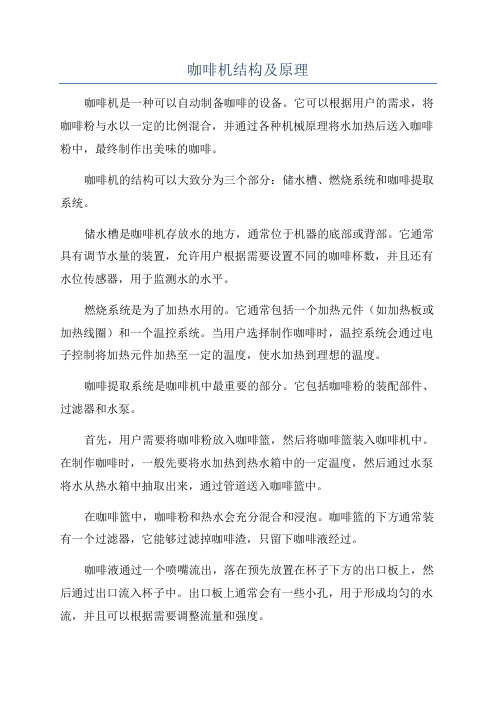 咖啡机结构及原理

咖啡机是一种可以自动制备咖啡的设备。它可以根据用户的需求，将咖啡粉与水以一定的比例混合，并通过各种机械原理将水加热后送入咖啡粉中，最终制作出美味的咖啡。

咖啡机的结构可以大致分为三个部分：储水槽、燃烧系统和咖啡提取系统。

储水槽是咖啡机存放水的地方，通常位于机器的底部或背部。它通常具有调节水量的装置，允许用户根据需要设置不同的咖啡杯数，并且还有水位传感器，用于监测水的水平。

燃烧系统是为了加热水用的。它通常包括一个加热元件（如加热板或加热线圈）和一个温控系统。当用户选择制作咖啡时，温控系统会通过电子控制将加热元件加热至一定的温度，使水加热到理想的温度。

咖啡提取系统是咖啡机中最重要的部分。它包括咖啡粉的装配部件、过滤器和水泵。

首先，用户需要将咖啡粉放入咖啡篮，然后将咖啡篮装入咖啡机中。在制作咖啡时，一般先要将水加热到热水箱中的一定温度，然后通过水泵将水从热水箱中抽取出来，通过管道送入咖啡篮中。

在咖啡篮中，咖啡粉和热水会充分混合和浸泡。咖啡篮的下方通常装有一个过滤器，它能够过滤掉咖啡渣，只留下咖啡液经过。

咖啡液通过一个喷嘴流出，落在预先放置在杯子下方的出口板上，然后通过出口流入杯子中。出口板上通常会有一些小孔，用于形成均匀的水流，并且可以根据需要调整流量和强度。